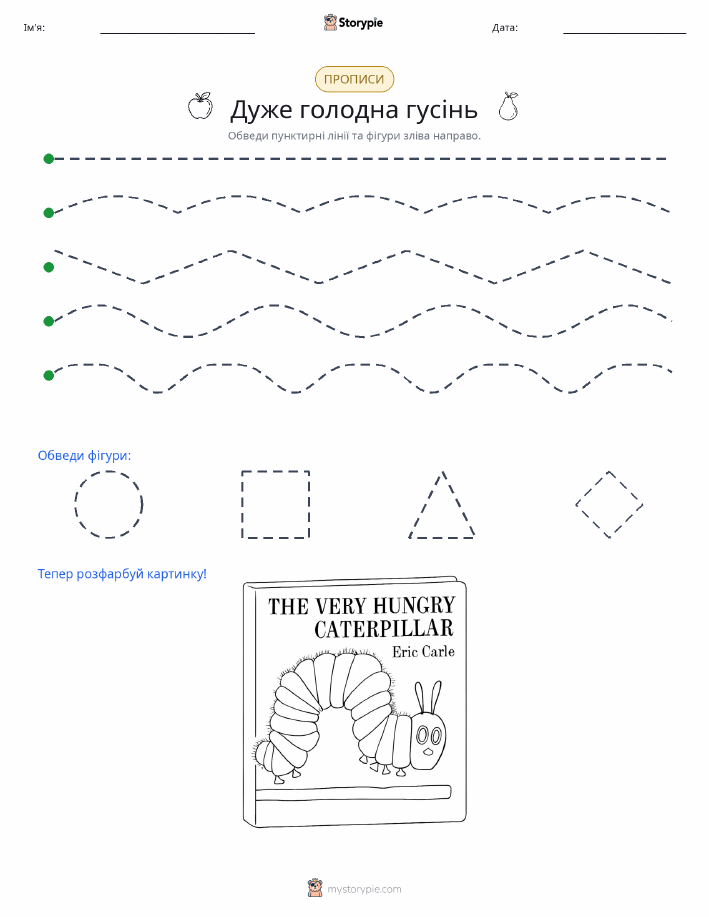 Ім'я:

Storypie

Дата:

ПРОПИСИ

Дуже голодна гусінь

Обведи пунктирні лінії та фігури зліва направо.

Обведи фігури:

Тепер розфарбуй картинку!

THE VERY HUNGRY CATERPILLAR

Eric Carle

mystorypie.com